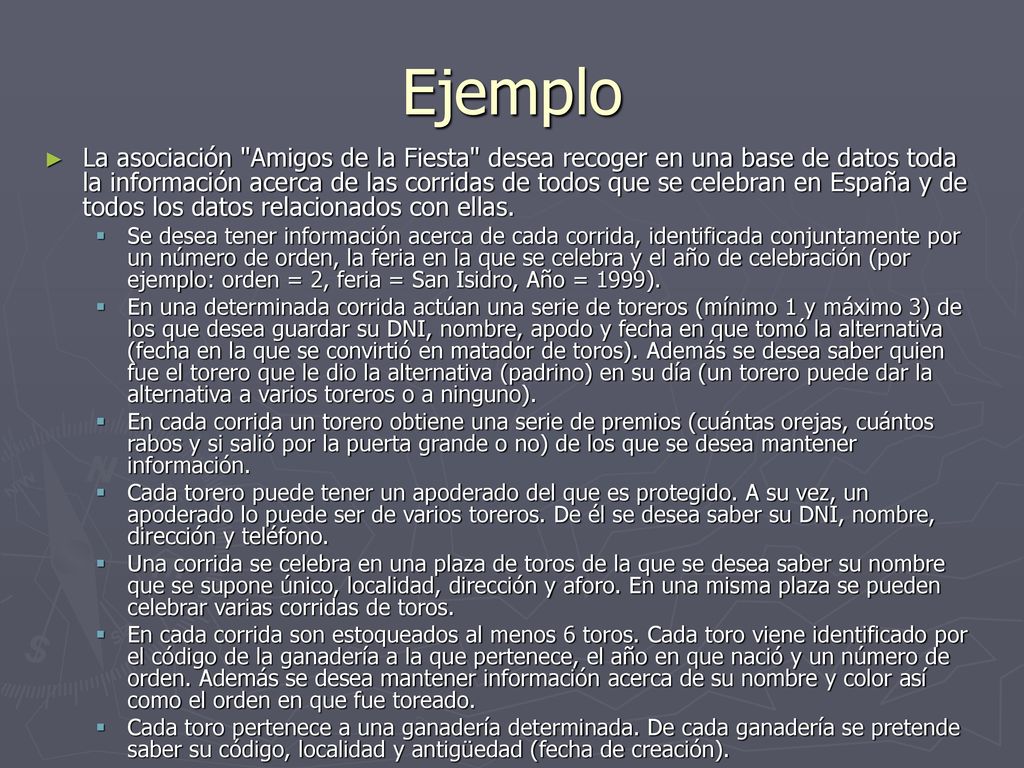 Ejemplo

► La asociación "Amigos de la Fiesta" desea recoger en una base de datos toda la información acerca de las corridas de todos que se celebran en España y de todos los datos relacionados con ellas.

▪ Se desea tener información acerca de cada corrida, identificada conjuntamente por un número de orden, la feria en la que se celebra y el año de celebración (por ejemplo: orden = 2, feria = San Isidro, Año = 1999).

▪ En una determinada corrida actúan una serie de toreros (mínimo 1 y máximo 3) de los que desea guardar su DNI, nombre, apodo y fecha en que tomó la alternativa (fecha en la que se convirtió en matador de toros). Además se desea saber quien fue el torero que le dio la alternativa (padrino) en su día (un torero puede dar la alternativa a varios toreros o a ninguno).

▪ En cada corrida un torero obtiene una serie de premios (cuántas orejas, cuántos rabos y si salió por la puerta grande o no) de los que se desea mantener información.

▪ Cada torero puede tener un apoderado del que es protegido. A su vez, un apoderado lo puede ser de varios toreros. De él se desea saber su DNI, nombre, dirección y teléfono.

▪ Una corrida se celebra en una plaza de toros de la que se desea saber su nombre que se supone único, localidad, dirección y aforo. En una misma plaza se pueden celebrar varias corridas de toros.

▪ En cada corrida son estoqueados al menos 6 toros. Cada toro viene identificado por el código de la ganadería a la que pertenece, el año en que nació y un número de orden. Además se desea mantener información acerca de su nombre y color así como el orden en que fue toreado.

▪ Cada toro pertenece a una ganadería determinada. De cada ganadería se pretende saber su código, localidad y antigüedad (fecha de creación).